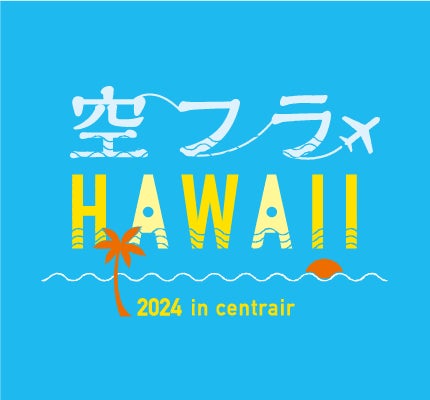 空フラ
HAWAII
2024 in centrair